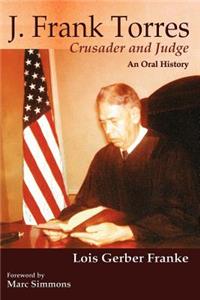 J. Frank Torres
Crusader and Judge
An Oral History

Lois Gerber Franke

Foreword by
Marc Simmons